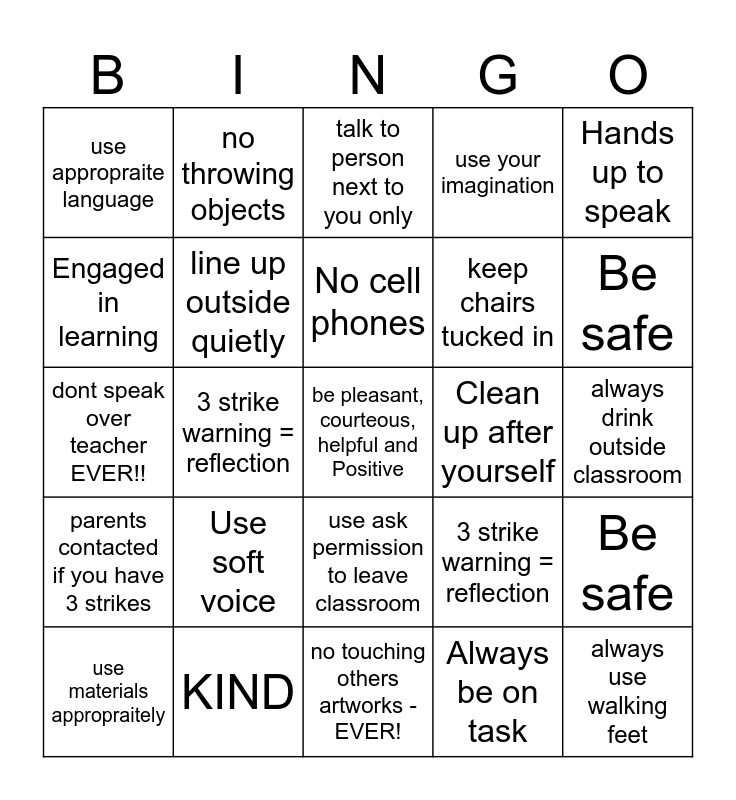 | B | I | N | G | O |
|---|---|---|---|---|
| use appropraite language | no throwing objects | talk to person next to you only | use your imagination | Hands up to speak |
| Engaged in learning | line up outside quietly | No cell phones | keep chairs tucked in | Be safe |
| dont speak over teacher EVER!! | 3 strike warning = reflection | be pleasant, courteous, helpful and Positive | Clean up after yourself | always drink outside classroom |
| parents contacted if you have 3 strikes | Use soft voice | use ask permission to leave classroom | 3 strike warning = reflection | Be safe |
| use materials appropraitely | KIND | no touching others artworks - EVER! | Always be on task | always use walking feet |